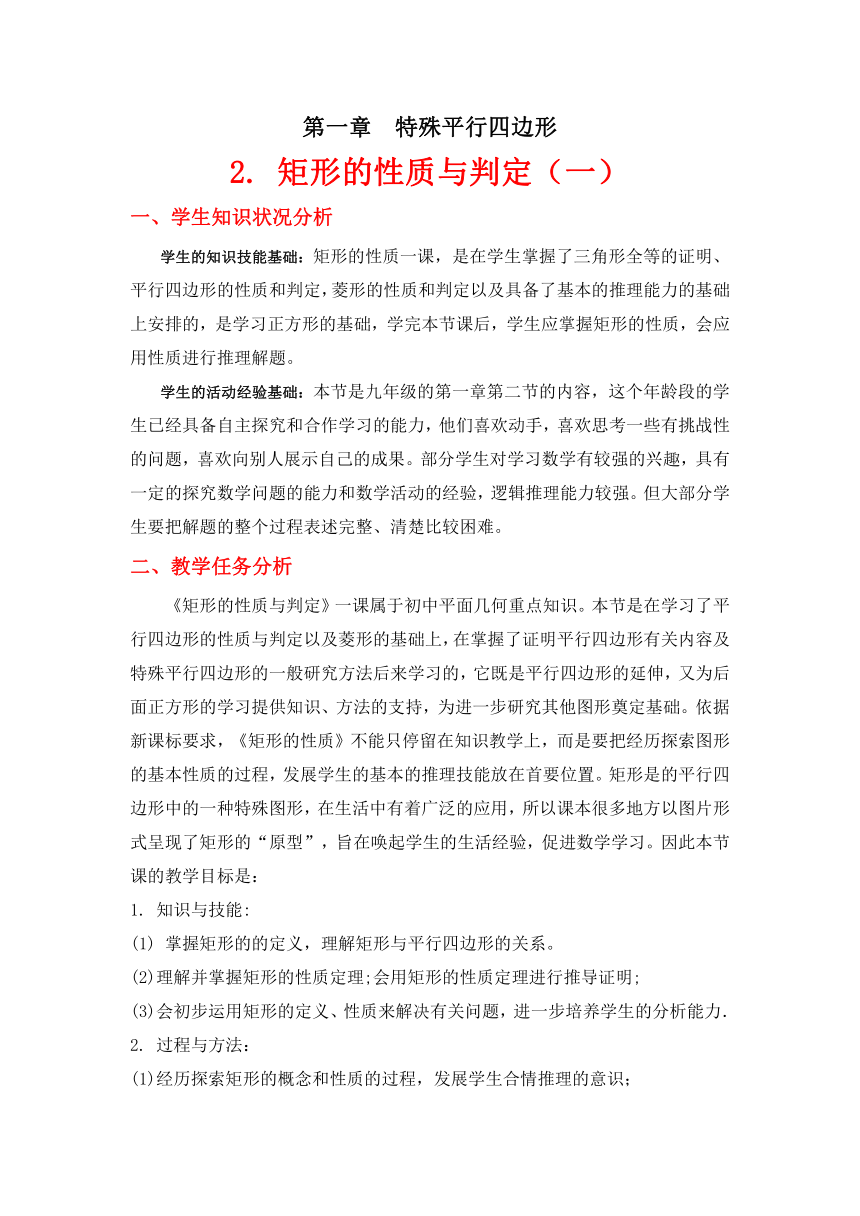 第一章　特殊平行四边形

2. 矩形的性质与判定（一）

一、学生知识状况分析

学生的知识技能基础：矩形的性质一课，是在学生掌握了三角形全等的证明、平行四边形的性质和判定，菱形的性质和判定以及具备了基本的推理能力的基础上安排的，是学习正方形的基础，学完本节课后，学生应掌握矩形的性质，会应用性质进行推理解题。

学生的活动经验基础：本节是九年级的第一章第二节的内容，这个年龄段的学生已经具备自主探究和合作学习的能力，他们喜欢动手，喜欢思考一些有挑战性的问题，喜欢向别人展示自己的成果。部分学生对学习数学有较强的兴趣，具有一定的探究数学问题的能力和数学活动的经验，逻辑推理能力较强。但大部分学生要把解题的整个过程表述完整、清楚比较困难。

二、教学任务分析

《矩形的性质与判定》一课属于初中平面几何重点知识。本节是在学习了平行四边形的性质与判定以及菱形的基础上，在掌握了证明平行四边形有关内容及特殊平行四边形的一般研究方法后来学习的，它既是平行四边形的延伸，又为后面正方形的学习提供知识、方法的支持，为进一步研究其他图形奠定基础。依据新课标要求，《矩形的性质》不能只停留在知识教学上，而是要把经历探索图形的基本性质的过程，发展学生的基本的推理技能放在首要位置。矩形是的平行四边形中的一种特殊图形，在生活中有着广泛的应用，所以课本很多地方以图片形式呈现了矩形的“原型”，旨在唤起学生的生活经验，促进数学学习。因此本节课的教学目标是：

1. 知识与技能:

(1) 掌握矩形的的定义，理解矩形与平行四边形的关系。

(2)理解并掌握矩形的性质定理;会用矩形的性质定理进行推导证明;

(3)会初步运用矩形的定义、性质来解决有关问题，进一步培养学生的分析能力.

2. 过程与方法：

(1)经历探索矩形的概念和性质的过程，发展学生合情推理的意识；